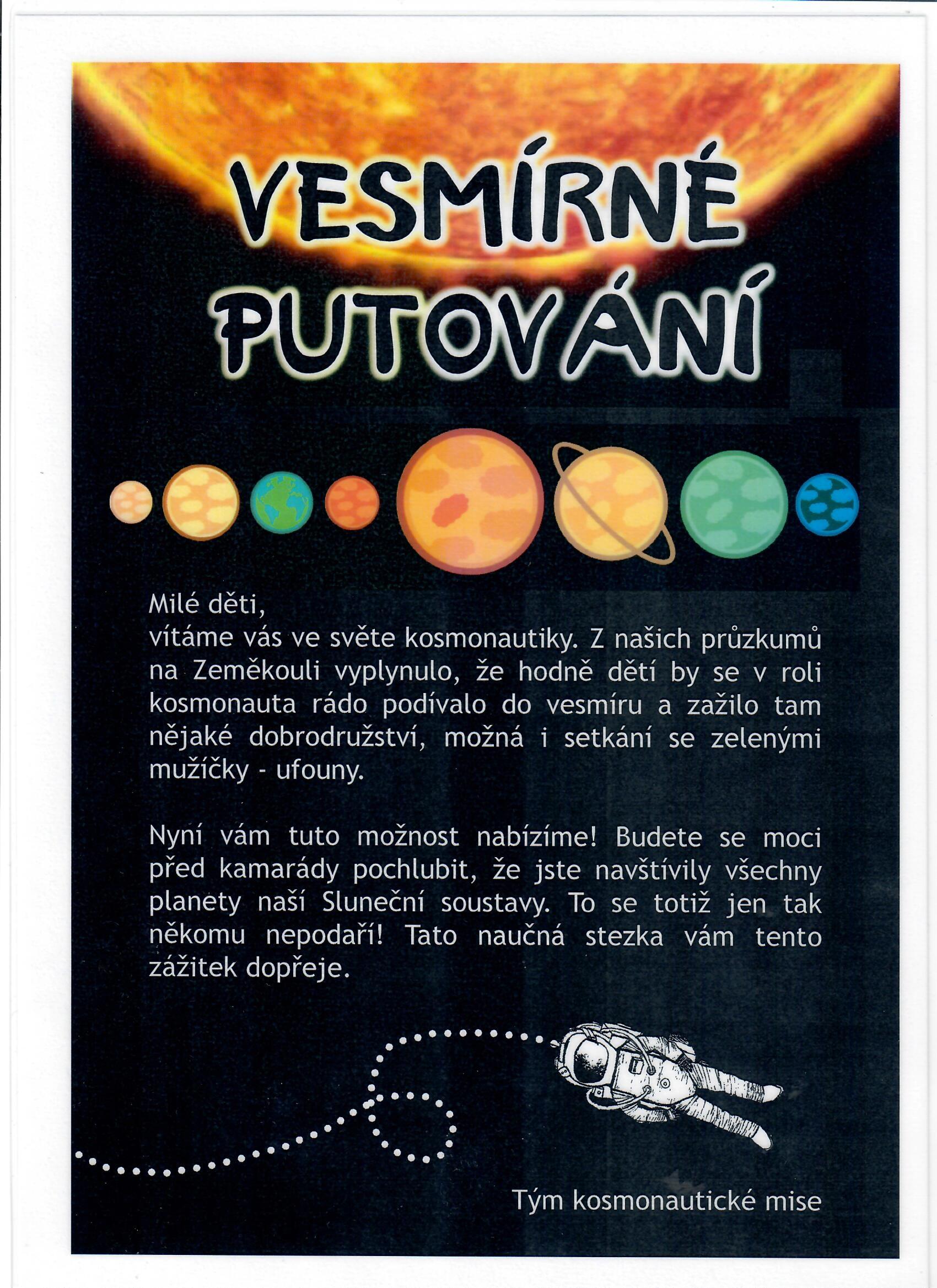 VESMÍRNÉ
PUTOVÁNÍ

Milé děti,
vítáme vás ve světe kosmonautiky. Z našich průzkumů na Zeměkouli vyplynulo, že hodně dětí by se v roli kosmonauta rádo podívalo do vesmíru a zažilo tam nějaké dobrodružství, možná i setkání se zelenými mužíčky - ufouny.

Nyní vám tuto možnost nabízíme! Budete se moci před kamarády pochlubit, že jste navštívily všechny planety naší Sluneční soustavy. To se totiž jen tak někomu nepodaří! Tato naučná stezka vám tento zážitek dopřeje.

Tým kosmonautické mise